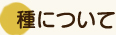 種について